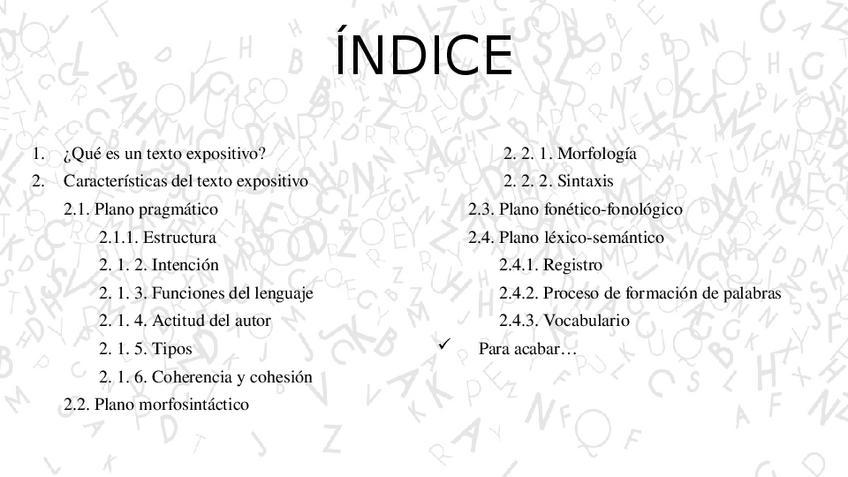 ÍNDICE

1. ¿Qué es un texto expositivo?
2. Características del texto expositivo
2.1. Plano pragmático
2.1.1. Estructura
2. 1. 2. Intención
2. 1. 3. Funciones del lenguaje
2. 1. 4. Actitud del autor
2. 1. 5. Tipos
2. 1. 6. Coherencia y cohesión
2.2. Plano morfosintáctico

2. 2. 1. Morfología
2. 2. 2. Sintaxis
2.3. Plano fonético-fonológico
2.4. Plano léxico-semántico
2.4.1. Registro
2.4.2. Proceso de formación de palabras
2.4.3. Vocabulario
✓ Para acabar…